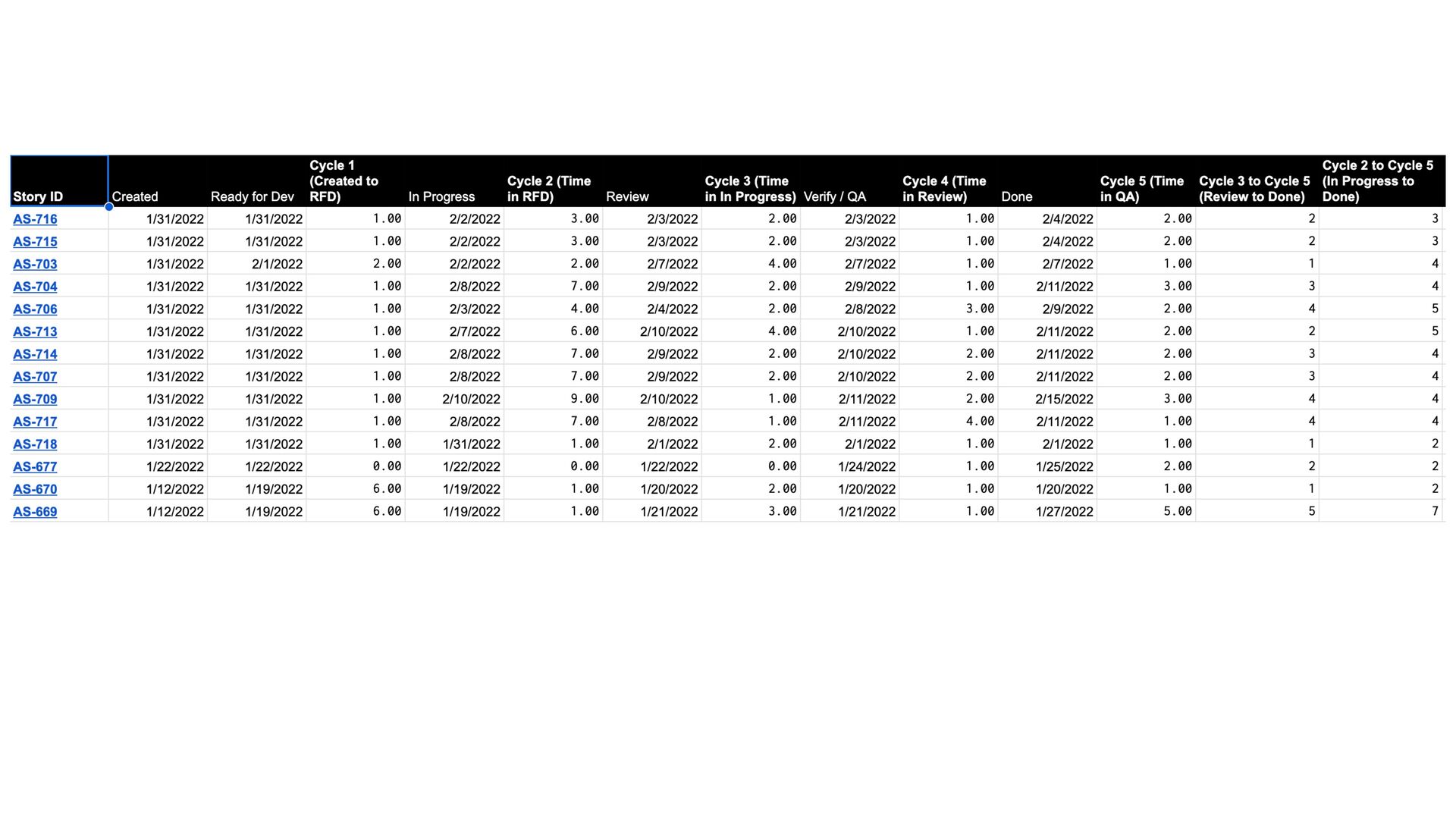 | Story ID | Created | Ready for Dev | Cycle 1 (Created to RFD) | In Progress | Cycle 2 (Time in RFD) | Review | Cycle 3 (Time in In Progress) | Verify / QA | Cycle 4 (Time in Review) | Done | Cycle 5 (Time in QA) | Cycle 3 to Cycle 5 (Review to Done) | Cycle 2 to Cycle 5 (In Progress to Done) |
|---|---|---|---|---|---|---|---|---|---|---|---|---|---|
| AS-716 | 1/31/2022 | 1/31/2022 | 1.00 | 2/2/2022 | 3.00 | 2/3/2022 | 2.00 | 2/3/2022 | 1.00 | 2/4/2022 | 2.00 | 2 | 3 |
| AS-715 | 1/31/2022 | 1/31/2022 | 1.00 | 2/2/2022 | 3.00 | 2/3/2022 | 2.00 | 2/3/2022 | 1.00 | 2/4/2022 | 2.00 | 2 | 3 |
| AS-703 | 1/31/2022 | 2/1/2022 | 2.00 | 2/2/2022 | 2.00 | 2/7/2022 | 4.00 | 2/7/2022 | 1.00 | 2/7/2022 | 1.00 | 1 | 4 |
| AS-704 | 1/31/2022 | 1/31/2022 | 1.00 | 2/8/2022 | 7.00 | 2/9/2022 | 2.00 | 2/9/2022 | 1.00 | 2/11/2022 | 3.00 | 3 | 4 |
| AS-706 | 1/31/2022 | 1/31/2022 | 1.00 | 2/3/2022 | 4.00 | 2/4/2022 | 2.00 | 2/8/2022 | 3.00 | 2/9/2022 | 2.00 | 4 | 5 |
| AS-713 | 1/31/2022 | 1/31/2022 | 1.00 | 2/7/2022 | 6.00 | 2/10/2022 | 4.00 | 2/10/2022 | 1.00 | 2/11/2022 | 2.00 | 2 | 5 |
| AS-714 | 1/31/2022 | 1/31/2022 | 1.00 | 2/8/2022 | 7.00 | 2/9/2022 | 2.00 | 2/10/2022 | 2.00 | 2/11/2022 | 2.00 | 3 | 4 |
| AS-707 | 1/31/2022 | 1/31/2022 | 1.00 | 2/8/2022 | 7.00 | 2/9/2022 | 2.00 | 2/10/2022 | 2.00 | 2/11/2022 | 2.00 | 3 | 4 |
| AS-709 | 1/31/2022 | 1/31/2022 | 1.00 | 2/10/2022 | 9.00 | 2/10/2022 | 1.00 | 2/11/2022 | 2.00 | 2/15/2022 | 3.00 | 4 | 4 |
| AS-717 | 1/31/2022 | 1/31/2022 | 1.00 | 2/8/2022 | 7.00 | 2/8/2022 | 1.00 | 2/11/2022 | 4.00 | 2/11/2022 | 1.00 | 4 | 4 |
| AS-718 | 1/31/2022 | 1/31/2022 | 1.00 | 1/31/2022 | 1.00 | 2/1/2022 | 2.00 | 2/1/2022 | 1.00 | 2/1/2022 | 1.00 | 1 | 2 |
| AS-677 | 1/22/2022 | 1/22/2022 | 0.00 | 1/22/2022 | 0.00 | 1/22/2022 | 0.00 | 1/24/2022 | 1.00 | 1/25/2022 | 2.00 | 2 | 2 |
| AS-670 | 1/12/2022 | 1/19/2022 | 6.00 | 1/19/2022 | 1.00 | 1/20/2022 | 2.00 | 1/20/2022 | 1.00 | 1/20/2022 | 1.00 | 1 | 2 |
| AS-669 | 1/12/2022 | 1/19/2022 | 6.00 | 1/19/2022 | 1.00 | 1/21/2022 | 3.00 | 1/21/2022 | 1.00 | 1/27/2022 | 5.00 | 5 | 7 |